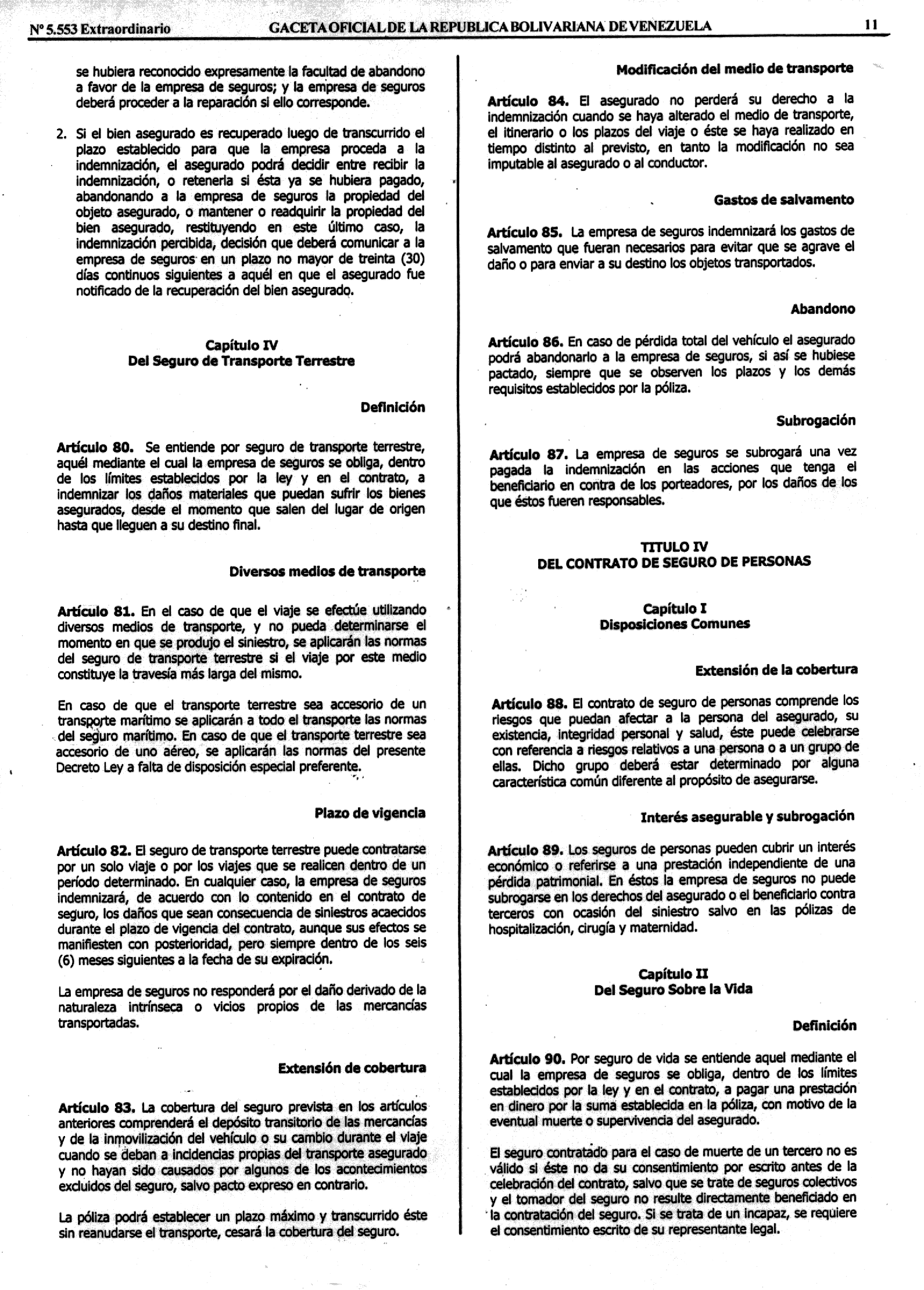 Nº 5.553 Extraordinario GACETA OFICIAL DE LA REPUBLICA BOLIVARIANA DE VENEZUELA 11

se hubiera reconocido expresamente la facultad de abandono a favor de la empresa de seguros; y la empresa de seguros deberá proceder a la reparación si ello corresponde.

2. Si el bien asegurado es recuperado luego de transcurrido el plazo establecido para que la empresa proceda a la indemnización, el asegurado podrá decidir entre recibir la indemnización, o retenerla si ésta ya se hubiera pagado, abandonando a la empresa de seguros la propiedad del objeto asegurado, o mantener o readquirir la propiedad del bien asegurado, restituyendo en este último caso, la indemnización percibida, decisión que deberá comunicar a la empresa de seguros en un plazo no mayor de treinta (30) días continuos siguientes a aquél en que el asegurado fue notificado de la recuperación del bien asegurado.

Capítulo IV
Del Seguro de Transporte Terrestre

Definición

Artículo 80. Se entiende por seguro de transporte terrestre, aquél mediante el cual la empresa de seguros se obliga, dentro de los límites establecidos por la ley y en el contrato, a indemnizar los daños materiales que puedan sufrir los bienes asegurados, desde el momento que salen del lugar de origen hasta que lleguen a su destino final.

Diversos medios de transporte

Artículo 81. En el caso de que el viaje se efectúe utilizando diversos medios de transporte, y no pueda determinarse el momento en que se produjo el siniestro, se aplicarán las normas del seguro de transporte terrestre si el viaje por este medio constituye la travesía más larga del mismo.

En caso de que el transporte terrestre sea accesorio de un transporte marítimo se aplicarán a todo el transporte las normas del seguro marítimo. En caso de que el transporte terrestre sea accesorio de uno aéreo, se aplicarán las normas del presente Decreto Ley a falta de disposición especial preferente.

Plazo de vigencia

Artículo 82. El seguro de transporte terrestre puede contratarse por un solo viaje o por los viajes que se realicen dentro de un período determinado. En cualquier caso, la empresa de seguros indemnizará, de acuerdo con lo contenido en el contrato de seguro, los daños que sean consecuencia de siniestros acaecidos durante el plazo de vigencia del contrato, aunque sus efectos se manifiesten con posterioridad, pero siempre dentro de los seis (6) meses siguientes a la fecha de su expiración.

La empresa de seguros no responderá por el daño derivado de la naturaleza intrínseca o vicios propios de las mercancías transportadas.

Extensión de cobertura

Artículo 83. La cobertura del seguro prevista en los artículos anteriores comprenderá el depósito transitorio de las mercancías y de la inmovilización del vehículo o su cambio durante el viaje cuando se deban a incidencias propias del transporte asegurado y no hayan sido causados por algunos de los acontecimientos excluidos del seguro, salvo pacto expreso en contrario.

La póliza podrá establecer un plazo máximo y transcurrido éste sin reanudarse el transporte, cesará la cobertura del seguro.

Modificación del medio de transporte

Artículo 84. El asegurado no perderá su derecho a la indemnización cuando se haya alterado el medio de transporte, el itinerario o los plazos del viaje o éste se haya realizado en tiempo distinto al previsto, en tanto la modificación no sea imputable al asegurado o al conductor.

Gastos de salvamento

Artículo 85. La empresa de seguros indemnizará los gastos de salvamento que fueran necesarios para evitar que se agrave el daño o para enviar a su destino los objetos transportados.

Abandono

Artículo 86. En caso de pérdida total del vehículo el asegurado podrá abandonarlo a la empresa de seguros, si así se hubiese pactado, siempre que se observen los plazos y los demás requisitos establecidos por la póliza.

Subrogación

Artículo 87. La empresa de seguros se subrogará una vez pagada la indemnización en las acciones que tenga el beneficiario en contra de los porteadores, por los daños de los que éstos fueren responsables.

TITULO IV
DEL CONTRATO DE SEGURO DE PERSONAS

Capítulo I
Disposiciones Comunes

Extensión de la cobertura

Artículo 88. El contrato de seguro de personas comprende los riesgos que puedan afectar a la persona del asegurado, su existencia, integridad personal y salud, éste puede celebrarse con referencia a riesgos relativos a una persona o a un grupo de ellas. Dicho grupo deberá estar determinado por alguna característica común diferente al propósito de asegurarse.

Interés asegurable y subrogación

Artículo 89. Los seguros de personas pueden cubrir un interés económico o referirse a una prestación independiente de una pérdida patrimonial. En éstos la empresa de seguros no puede subrogarse en los derechos del asegurado o el beneficiario contra terceros con ocasión del siniestro salvo en las pólizas de hospitalización, cirugía y maternidad.

Capítulo II
Del Seguro Sobre la Vida

Definición

Artículo 90. Por seguro de vida se entiende aquel mediante el cual la empresa de seguros se obliga, dentro de los límites establecidos por la ley y en el contrato, a pagar una prestación en dinero por la suma establecida en la póliza, con motivo de la eventual muerte o supervivencia del asegurado.

El seguro contratado para el caso de muerte de un tercero no es válido si éste no da su consentimiento por escrito antes de la celebración del contrato, salvo que se trate de seguros colectivos y el tomador del seguro no resulte directamente beneficiado en la contratación del seguro. Si se trata de un incapaz, se requiere el consentimiento escrito de su representante legal.